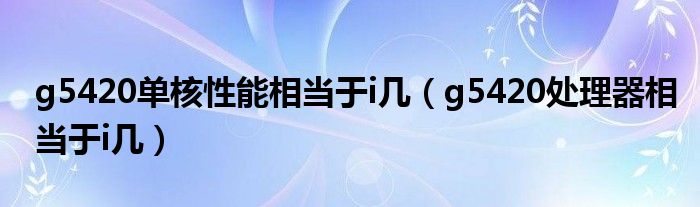 g5420单核性能相当于i几（g5420处理器相当于i几）